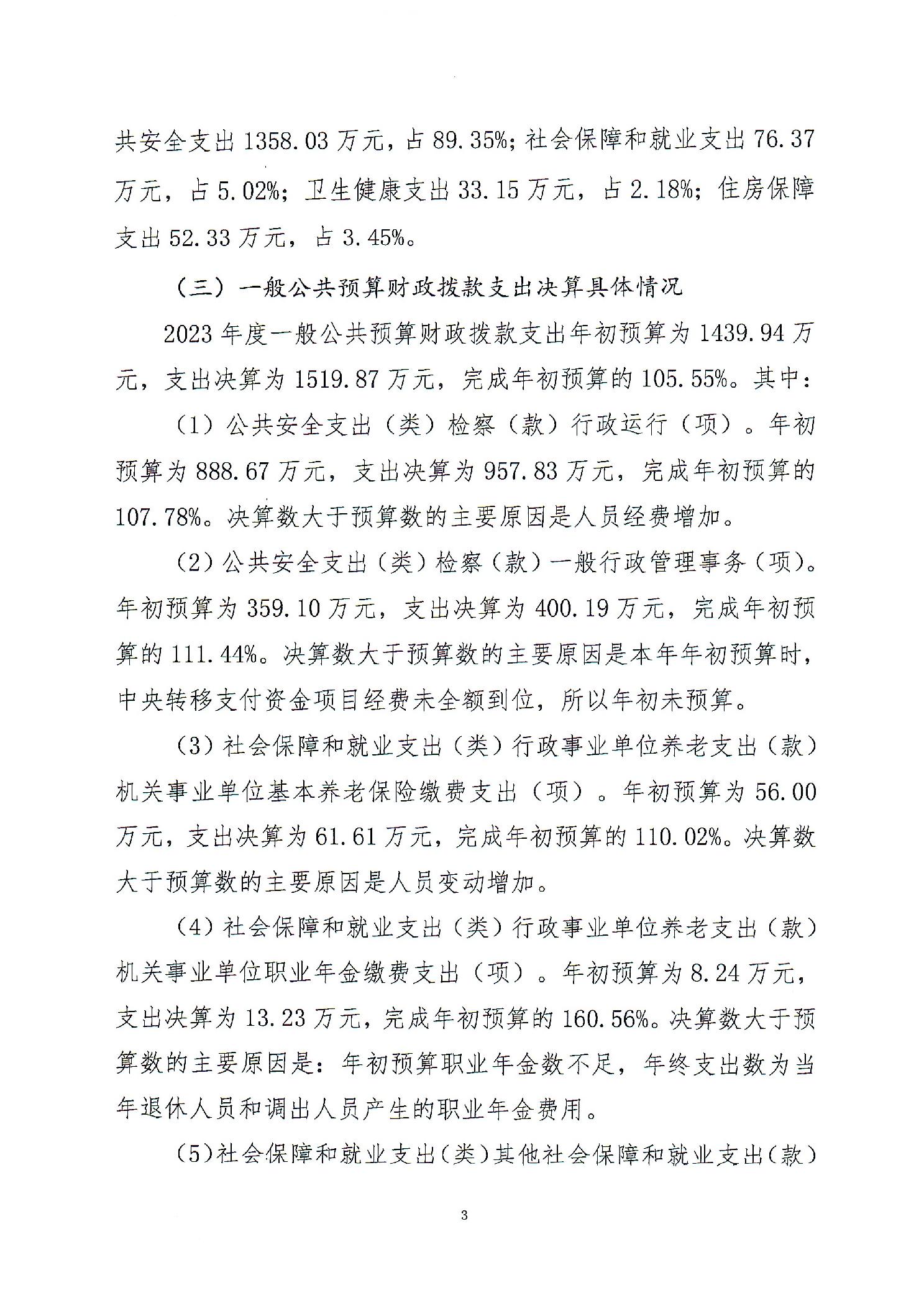 共安全支出 1358.03 万元，占 89.35%；社会保障和就业支出 76.37 万元，占 5.02%；卫生健康支出 33.15 万元，占 2.18%；住房保障支出 52.33 万元，占 3.45%。

（三）一般公共预算财政拨款支出决算具体情况

2023 年度一般公共预算财政拨款支出年初预算为 1439.94 万元，支出决算为 1519.87 万元，完成年初预算的 105.55%。其中：

（1）公共安全支出（类）检察（款）行政运行（项）。年初预算为 888.67 万元，支出决算为 957.83 万元，完成年初预算的 107.78%。决算数大于预算数的主要原因是人员经费增加。

（2）公共安全支出（类）检察（款）一般行政管理事务（项）。年初预算为 359.10 万元，支出决算为 400.19 万元，完成年初预算的 111.44%。决算数大于预算数的主要原因是本年年初预算时，中央转移支付资金项目经费未全额到位，所以年初未预算。

（3）社会保障和就业支出（类）行政事业单位养老支出（款）机关事业单位基本养老保险缴费支出（项）。年初预算为 56.00 万元，支出决算为 61.61 万元，完成年初预算的 110.02%。决算数大于预算数的主要原因是人员变动增加。

（4）社会保障和就业支出（类）行政事业单位养老支出（款）机关事业单位职业年金缴费支出（项）。年初预算为 8.24 万元，支出决算为 13.23 万元，完成年初预算的 160.56%。决算数大于预算数的主要原因是：年初预算职业年金数不足，年终支出数为当年退休人员和调出人员产生的职业年金费用。

（5）社会保障和就业支出（类）其他社会保障和就业支出（款）

3